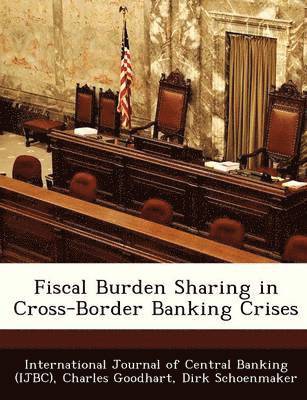 Fiscal Burden Sharing in Cross-Border Banking Crises

International Journal of Central Banking (IJBC), Charles Goodhart, Dirk Schoenmaker